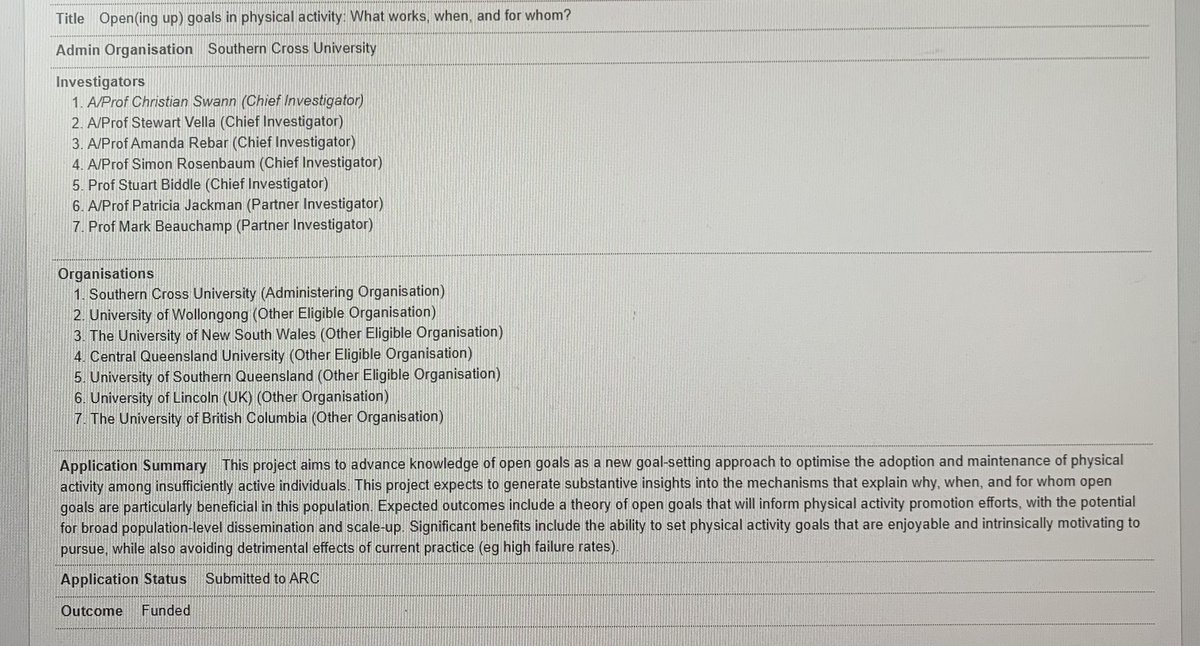 Title Open(ing up) goals in physical activity: What works, when, and for whom?

Admin Organisation Southern Cross University

Investigators
1. A/Prof Christian Swann (Chief Investigator)
2. A/Prof Stewart Vella (Chief Investigator)
3. A/Prof Amanda Rebar (Chief Investigator)
4. A/Prof Simon Rosenbaum (Chief Investigator)
5. Prof Stuart Biddle (Chief Investigator)
6. A/Prof Patricia Jackman (Partner Investigator)
7. Prof Mark Beauchamp (Partner Investigator)

Organisations
1. Southern Cross University (Administering Organisation)
2. University of Wollongong (Other Eligible Organisation)
3. The University of New South Wales (Other Eligible Organisation)
4. Central Queensland University (Other Eligible Organisation)
5. University of Southern Queensland (Other Eligible Organisation)
6. University of Lincoln (UK) (Other Organisation)
7. The University of British Columbia (Other Organisation)

Application Summary This project aims to advance knowledge of open goals as a new goal-setting approach to optimise the adoption and maintenance of physical activity among insufficiently active individuals. This project expects to generate substantive insights into the mechanisms that explain why, when, and for whom open goals are particularly beneficial in this population. Expected outcomes include a theory of open goals that will inform physical activity promotion efforts, with the potential for broad population-level dissemination and scale-up. Significant benefits include the ability to set physical activity goals that are enjoyable and intrinsically motivating to pursue, while also avoiding detrimental effects of current practice (eg high failure rates).

Application Status Submitted to ARC

Outcome Funded